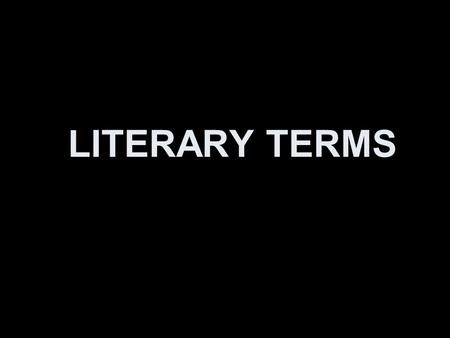 LITERARY TERMS